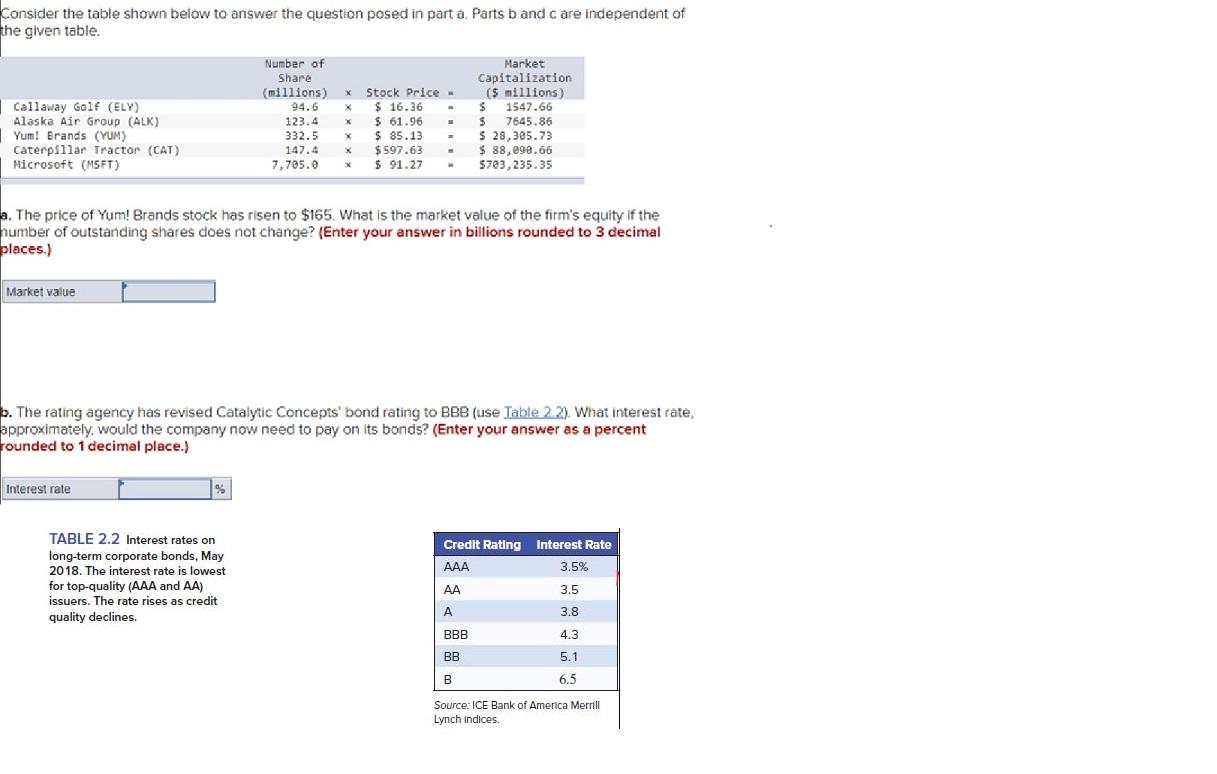 Consider the table shown below to answer the question posed in part a. Parts b and c are independent of the given table.

| | Number of Share (millions) | × | Stock Price | = | Market Capitalization ($ millions) |
|---|---|---|---|---|---|
| Callaway Golf (ELY) | 94.6 | × | $ 16.36 | = | $ 1547.66 |
| Alaska Air Group (ALK) | 123.4 | × | $ 61.96 | = | $ 7645.86 |
| Yum! Brands (YUM) | 332.5 | × | $ 85.13 | = | $ 28,305.73 |
| Caterpillar Tractor (CAT) | 147.4 | × | $597.63 | = | $ 88,090.66 |
| Microsoft (MSFT) | 7,705.0 | × | $ 91.27 | = | $703,235.35 |

a. The price of Yum! Brands stock has risen to $165. What is the market value of the firm's equity if the number of outstanding shares does not change? (Enter your answer in billions rounded to 3 decimal places.)

Market value

b. The rating agency has revised Catalytic Concepts' bond rating to BBB (use Table 2.2). What interest rate, approximately, would the company now need to pay on its bonds? (Enter your answer as a percent rounded to 1 decimal place.)

Interest rate %

TABLE 2.2 Interest rates on long-term corporate bonds, May 2018. The interest rate is lowest for top-quality (AAA and AA) issuers. The rate rises as credit quality declines.

| Credit Rating | Interest Rate |
|---|---|
| AAA | 3.5% |
| AA | 3.5 |
| A | 3.8 |
| BBB | 4.3 |
| BB | 5.1 |
| B | 6.5 |

Source: ICE Bank of America Merrill Lynch indices.